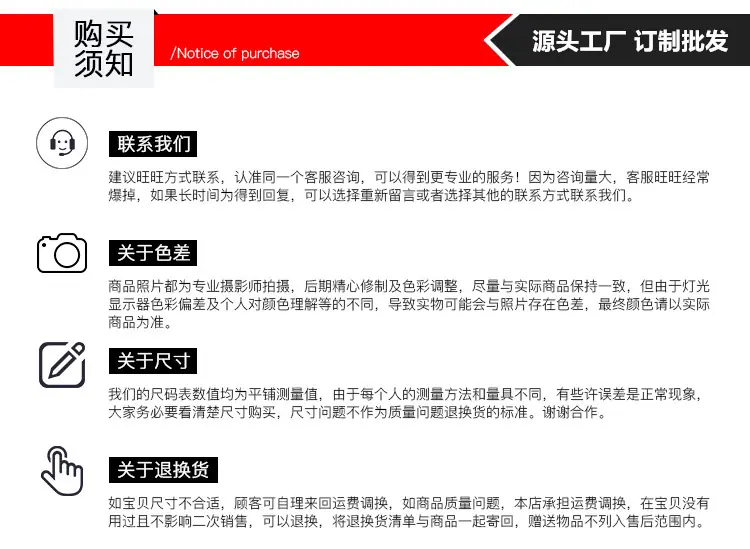 购买须知

/Notice of purchase

源头工厂 订制批发

联系我们

建议旺旺方式联系，认准同一个客服咨询，可以得到更专业的服务！因为咨询量大，客服旺旺经常爆掉，如果长时间为得到回复，可以选择重新留言或者选择其他的联系方式联系我们。

关于色差

商品照片都为专业摄影师拍摄，后期精心修制及色彩调整，尽量与实际商品保持一致，但由于灯光显示器色彩偏差及个人对颜色理解等的不同，导致实物可能会与照片存在色差，最终颜色请以实际商品为准。

关于尺寸

我们的尺码表数值均为平铺测量值，由于每个人的测量方法和量具不同，有些许误差是正常现象，大家务必要看清楚尺寸购买，尺寸问题不作为质量问题退换货的标准。谢谢合作。

关于退换货

如宝贝尺寸不合适，顾客可自理来回运费调换，如商品质量问题，本店承担运费调换，在宝贝没有用过且不影响二次销售，可以退换，将退换货清单与商品一起寄回，赠送物品不列入售后范围内。